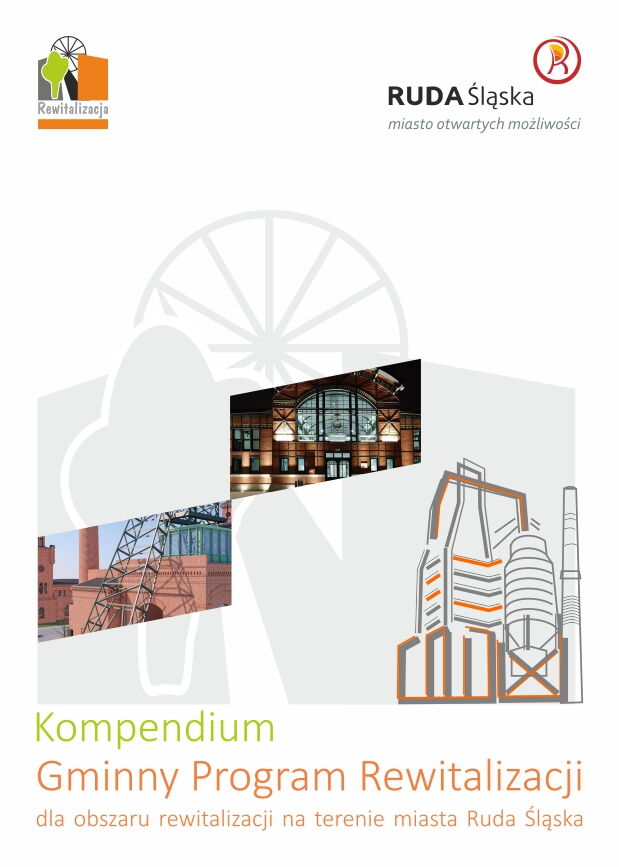 Rewitalizacja

RUDA Śląska
miasto otwartych możliwości

Kompendium
Gminny Program Rewitalizacji
dla obszaru rewitalizacji na terenie miasta Ruda Śląska